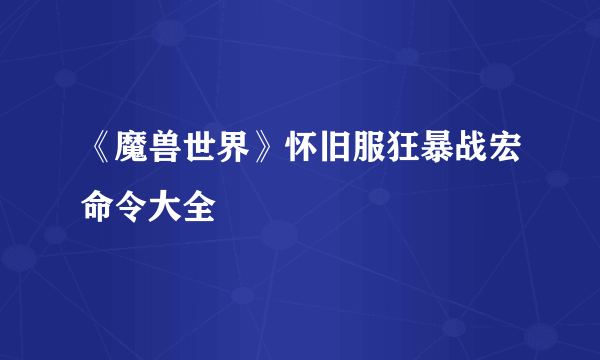 《魔兽世界》怀旧服狂暴战宏命令大全